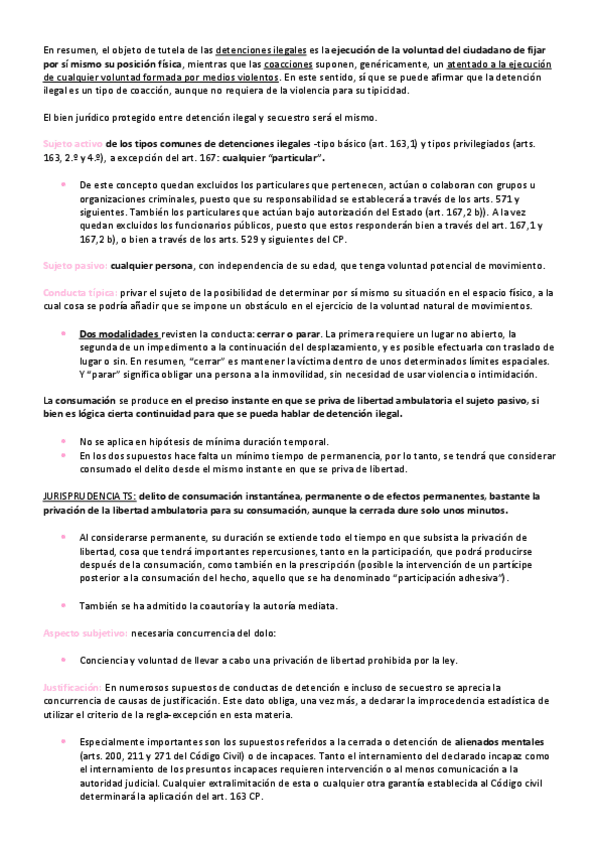 En resumen, el objeto de tutela de las detenciones ilegales es la ejecución de la voluntad del ciudadano de fijar por sí mismo su posición física, mientras que las coacciones suponen, genéricamente, un atentado a la ejecución de cualquier voluntad formada por medios violentos. En este sentido, sí que se puede afirmar que la detención ilegal es un tipo de coacción, aunque no requiera de la violencia para su tipicidad.

El bien jurídico protegido entre detención ilegal y secuestro será el mismo.

Sujeto activo de los tipos comunes de detenciones ilegales -tipo básico (art. 163,1) y tipos privilegiados (arts. 163, 2.º y 4.º), a excepción del art. 167: cualquier "particular".

• De este concepto quedan excluidos los particulares que pertenecen, actúan o colaboran con grupos u organizaciones criminales, puesto que su responsabilidad se establecerá a través de los arts. 571 y siguientes. También los particulares que actúan bajo autorización del Estado (art. 167,2 b)). A la vez quedan excluidos los funcionarios públicos, puesto que estos responderán bien a través del art. 167,1 y 167,2 b), o bien a través de los arts. 529 y siguientes del CP.

Sujeto pasivo: cualquier persona, con independencia de su edad, que tenga voluntad potencial de movimiento.

Conducta típica: privar el sujeto de la posibilidad de determinar por sí mismo su situación en el espacio físico, a la cual cosa se podría añadir que se impone un obstáculo en el ejercicio de la voluntad natural de movimientos.

• Dos modalidades revisten la conducta: cerrar o parar. La primera requiere un lugar no abierto, la segunda de un impedimento a la continuación del desplazamiento, y es posible efectuarla con traslado de lugar o sin. En resumen, "cerrar" es mantener la víctima dentro de unos determinados límites espaciales. Y "parar" significa obligar una persona a la inmovilidad, sin necesidad de usar violencia o intimidación.

La consumación se produce en el preciso instante en que se priva de libertad ambulatoria el sujeto pasivo, si bien es lógica cierta continuidad para que se pueda hablar de detención ilegal.

• No se aplica en hipótesis de mínima duración temporal.
• En los dos supuestos hace falta un mínimo tiempo de permanencia, por lo tanto, se tendrá que considerar consumado el delito desde el mismo instante en que se priva de libertad.

JURISPRUDENCIA TS: delito de consumación instantánea, permanente o de efectos permanentes, bastante la privación de la libertad ambulatoria para su consumación, aunque la cerrada dure solo unos minutos.

• Al considerarse permanente, su duración se extiende todo el tiempo en que subsista la privación de libertad, cosa que tendrá importantes repercusiones, tanto en la participación, que podrá producirse después de la consumación, como también en la prescripción (posible la intervención de un partícipe posterior a la consumación del hecho, aquello que se ha denominado "participación adhesiva").

• También se ha admitido la coautoría y la autoría mediata.

Aspecto subjetivo: necesaria concurrencia del dolo:

• Conciencia y voluntad de llevar a cabo una privación de libertad prohibida por la ley.

Justificación: En numerosos supuestos de conductas de detención e incluso de secuestro se aprecia la concurrencia de causas de justificación. Este dato obliga, una vez más, a declarar la improcedencia estadística de utilizar el criterio de la regla-excepción en esta materia.

• Especialmente importantes son los supuestos referidos a la cerrada o detención de alienados mentales (arts. 200, 211 y 271 del Código Civil) o de incapaces. Tanto el internamiento del declarado incapaz como el internamiento de los presuntos incapaces requieren intervención o al menos comunicación a la autoridad judicial. Cualquier extralimitación de esta o cualquier otra garantía establecida al Código civil determinará la aplicación del art. 163 CP.